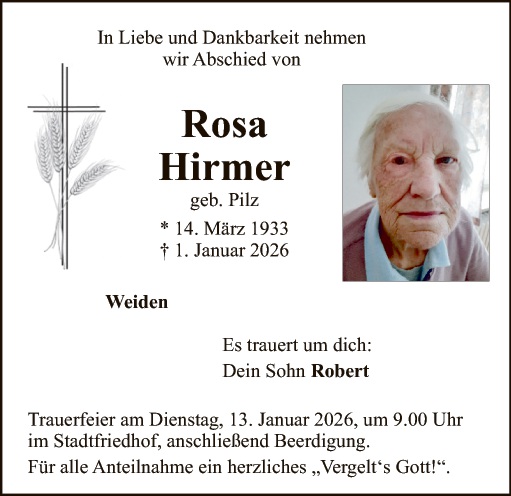 In Liebe und Dankbarkeit nehmen
wir Abschied von

Rosa
Hirmer

geb. Pilz

* 14. März 1933
† 1. Januar 2026

Weiden

Es trauert um dich:
Dein Sohn Robert

Trauerfeier am Dienstag, 13. Januar 2026, um 9.00 Uhr im Stadtfriedhof, anschließend Beerdigung.

Für alle Anteilnahme ein herzliches „Vergelt's Gott!“.